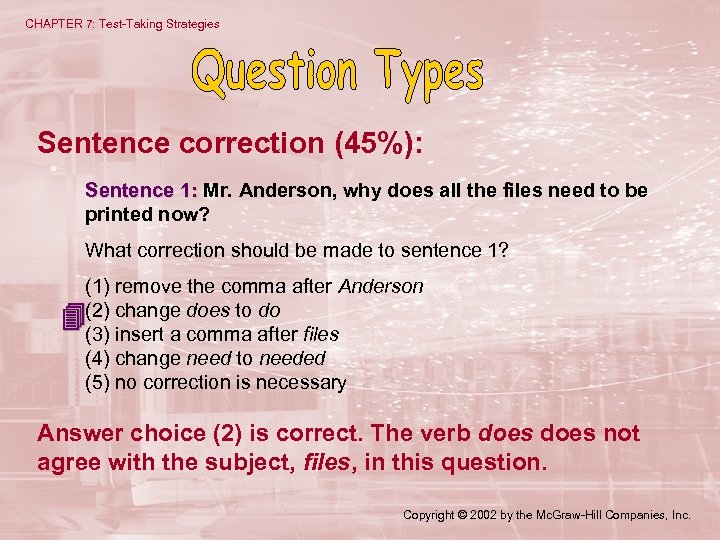 CHAPTER 7: Test-Taking Strategies

Question Types

Sentence correction (45%):

Sentence 1: Mr. Anderson, why does all the files need to be printed now?

What correction should be made to sentence 1?

(1) remove the comma after Anderson
(2) change does to do
(3) insert a comma after files
(4) change need to needed
(5) no correction is necessary

Answer choice (2) is correct. The verb does does not agree with the subject, files, in this question.

Copyright © 2002 by the McGraw-Hill Companies, Inc.